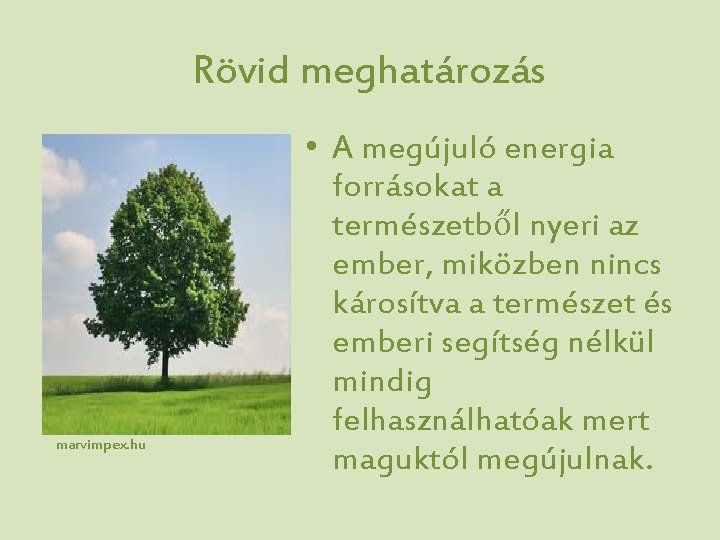 Rövid meghatározás

marvimpex.hu

• A megújuló energia forrásokat a természetből nyeri az ember, miközben nincs károsítva a természet és emberi segítség nélkül mindig felhasználhatóak mert maguktól megújulnak.